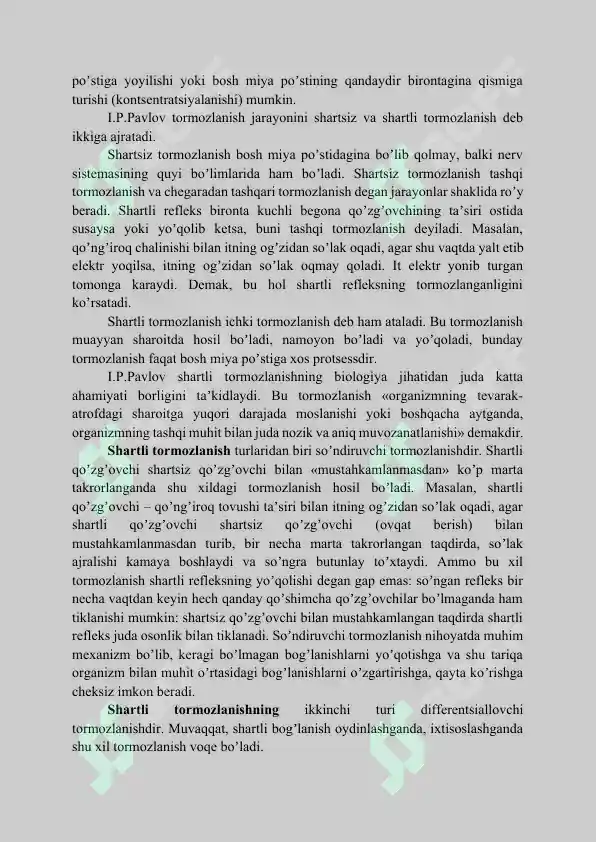 po’stiga yoyilishi yoki bosh miya po’stining qandaydir birontagina qismiga turishi (kontsentratsiyalanishi) mumkin.

I.P.Pavlov tormozlanish jarayonini shartsiz va shartli tormozlanish deb ikkiga ajratadi.

Shartsiz tormozlanish bosh miya po’stidagina bo’lib qolmay, balki nerv sistemasining quyi bo’limlarida ham bo’ladi. Shartsiz tormozlanish tashqi tormozlanish va chegaradan tashqari tormozlanish degan jarayonlar shaklida ro’y beradi. Shartli refleks bironta kuchli begona qo’zg’ovchining ta’siri ostida susaysa yoki yo’qolib ketsa, buni tashqi tormozlanish deyiladi. Masalan, qo’ng’iroq chalinishi bilan itning og’zidan so’lak oqadi, agar shu vaqtda yalt etib elektr yoqilsa, itning og’zidan so’lak oqmay qoladi. It elektr yonib turgan tomonga karaydi. Demak, bu hol shartli refleksning tormozlanganligini ko’rsatadi.

Shartli tormozlanish ichki tormozlanish deb ham ataladi. Bu tormozlanish muayyan sharoitda hosil bo’ladi, namoyon bo’ladi va yo’qoladi, bunday tormozlanish faqat bosh miya po’stiga xos protsessdir.

I.P.Pavlov shartli tormozlanishning biologiya jihatidan juda katta ahamiyati borligini ta’kidlaydi. Bu tormozlanish «organizmning tevarak-atrofdagi sharoitga yuqori darajada moslanishi yoki boshqacha aytganda, organizmning tashqi muhit bilan juda nozik va aniq muvozanatlanishi» demakdir.

Shartli tormozlanish turlaridan biri so’ndiruvchi tormozlanishdir. Shartli qo’zg’ovchi shartsiz qo’zg’ovchi bilan «mustahkamlanmasdan» ko’p marta takrorlanganda shu xildagi tormozlanish hosil bo’ladi. Masalan, shartli qo’zg’ovchi – qo’ng’iroq tovushi ta’siri bilan itning og’zidan so’lak oqadi, agar shartli qo’zg’ovchi shartsiz qo’zg’ovchi (ovqat berish) bilan mustahkamlanmasdan turib, bir necha marta takrorlangan taqdirda, so’lak ajralishi kamaya boshlaydi va so’ngra butunlay to’xtaydi. Ammo bu xil tormozlanish shartli refleksning yo’qolishi degan gap emas: so’ngan refleks bir necha vaqtdan keyin hech qanday qo’shimcha qo’zg’ovchilar bo’lmaganda ham tiklanishi mumkin: shartsiz qo’zg’ovchi bilan mustahkamlangan taqdirda shartli refleks juda osonlik bilan tiklanadi. So’ndiruvchi tormozlanish nihoyatda muhim mexanizm bo’lib, keragi bo’lmagan bog’lanishlarni yo’qotishga va shu tariqa organizm bilan muhit o’rtasidagi bog’lanishlarni o’zgartirishga, qayta ko’rishga cheksiz imkon beradi.

Shartli tormozlanishning ikkinchi turi differentsiallovchi tormozlanishdir. Muvaqqat, shartli bog’lanish oydinlashganda, ixtisoslashganda shu xil tormozlanish voqe bo’ladi.